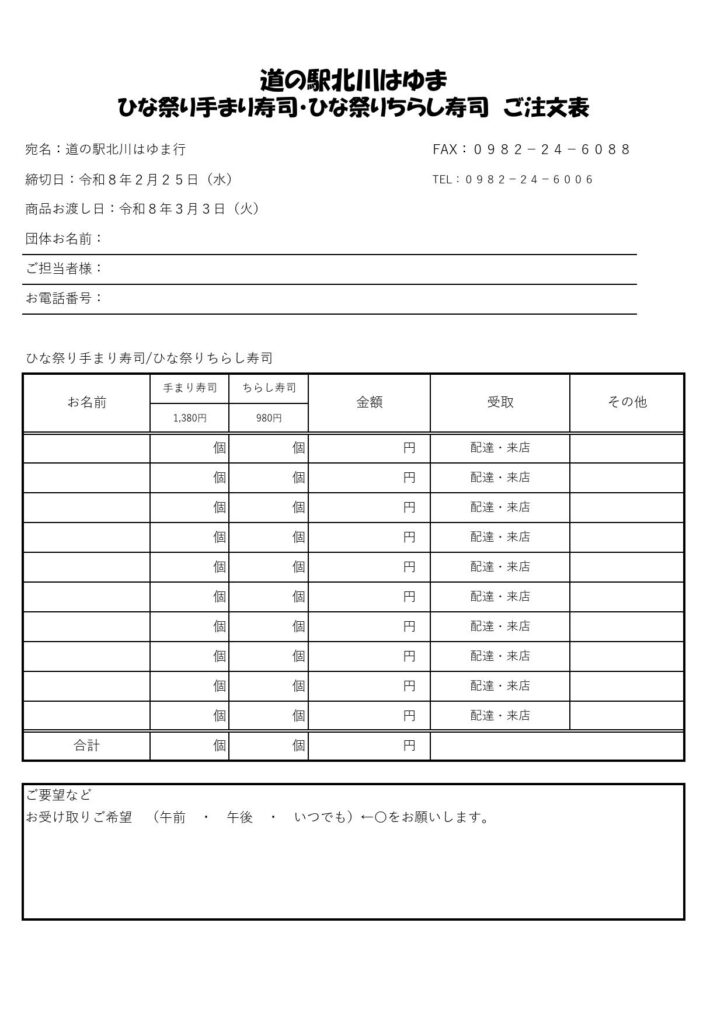 道の駅北川はゆま
ひな祭り手まり寿司・ひな祭りちらし寿司　ご注文表

宛名：道の駅北川はゆま行

FAX：０９８２－２４－６０８８

締切日：令和８年２月２５日（水）

TEL：０９８２－２４－６００６

商品お渡し日：令和８年３月３日（火）

団体お名前：

ご担当者様：

お電話番号：

ひな祭り手まり寿司/ひな祭りちらし寿司

| お名前 | 手まり寿司 1,380円 | ちらし寿司 980円 | 金額 | 受取 | その他 |
|---|---|---|---|---|---|
| | 個 | 個 | 円 | 配達・来店 | |
| | 個 | 個 | 円 | 配達・来店 | |
| | 個 | 個 | 円 | 配達・来店 | |
| | 個 | 個 | 円 | 配達・来店 | |
| | 個 | 個 | 円 | 配達・来店 | |
| | 個 | 個 | 円 | 配達・来店 | |
| | 個 | 個 | 円 | 配達・来店 | |
| | 個 | 個 | 円 | 配達・来店 | |
| | 個 | 個 | 円 | 配達・来店 | |
| | 個 | 個 | 円 | 配達・来店 | |
| 合計 | 個 | 個 | 円 | | |

ご要望など
お受け取りご希望　（午前　・　午後　・　いつでも）←〇をお願いします。